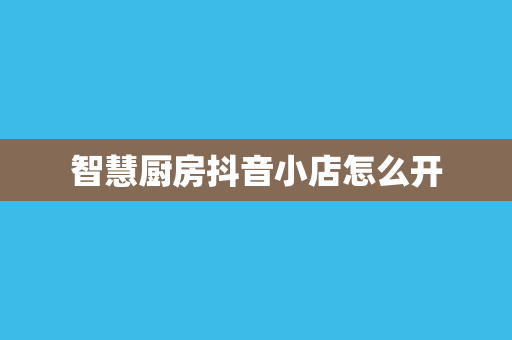 智慧厨房抖音小店怎么开